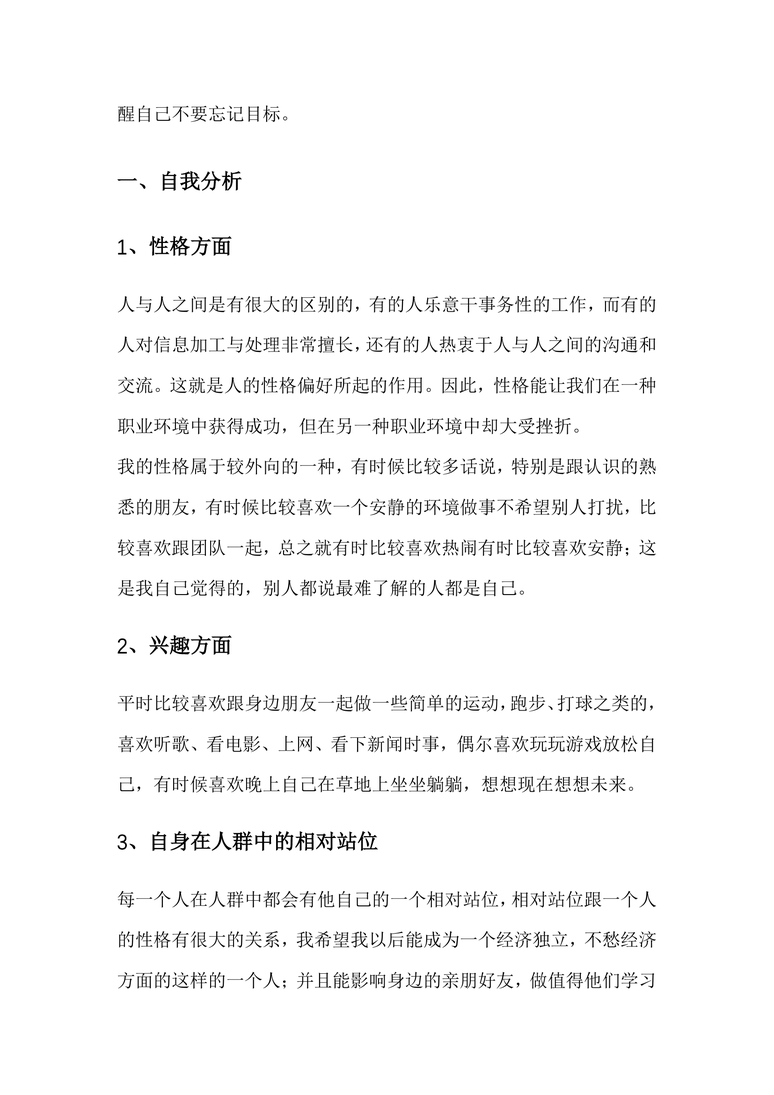 醒自己不要忘记目标。

一、自我分析

1、性格方面

人与人之间是有很大的区别的，有的人乐意干事务性的工作，而有的人对信息加工与处理非常擅长，还有的人热衷于人与人之间的沟通和交流。这就是人的性格偏好所起的作用。因此，性格能让我们在一种职业环境中获得成功，但在另一种职业环境中却大受挫折。

我的性格属于较外向的一种，有时候比较多话说，特别是跟认识的熟悉的朋友，有时候比较喜欢一个安静的环境做事不希望别人打扰，比较喜欢跟团队一起，总之就有时比较喜欢热闹有时比较喜欢安静；这是我自己觉得的，别人都说最难了解的人都是自己。

2、兴趣方面

平时比较喜欢跟身边朋友一起做一些简单的运动，跑步、打球之类的，喜欢听歌、看电影、上网、看下新闻时事，偶尔喜欢玩玩游戏放松自己，有时候喜欢晚上自己在草地上坐坐躺躺，想想现在想想未来。

3、自身在人群中的相对站位

每一个人在人群中都会有他自己的一个相对站位，相对站位跟一个人的性格有很大的关系，我希望我以后能成为一个经济独立，不愁经济方面的这样的一个人；并且能影响身边的亲朋好友，做值得他们学习